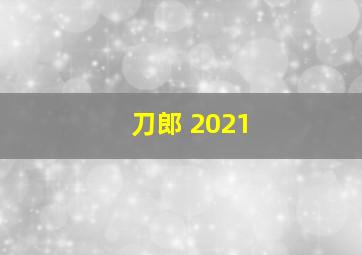 刀郎 2021